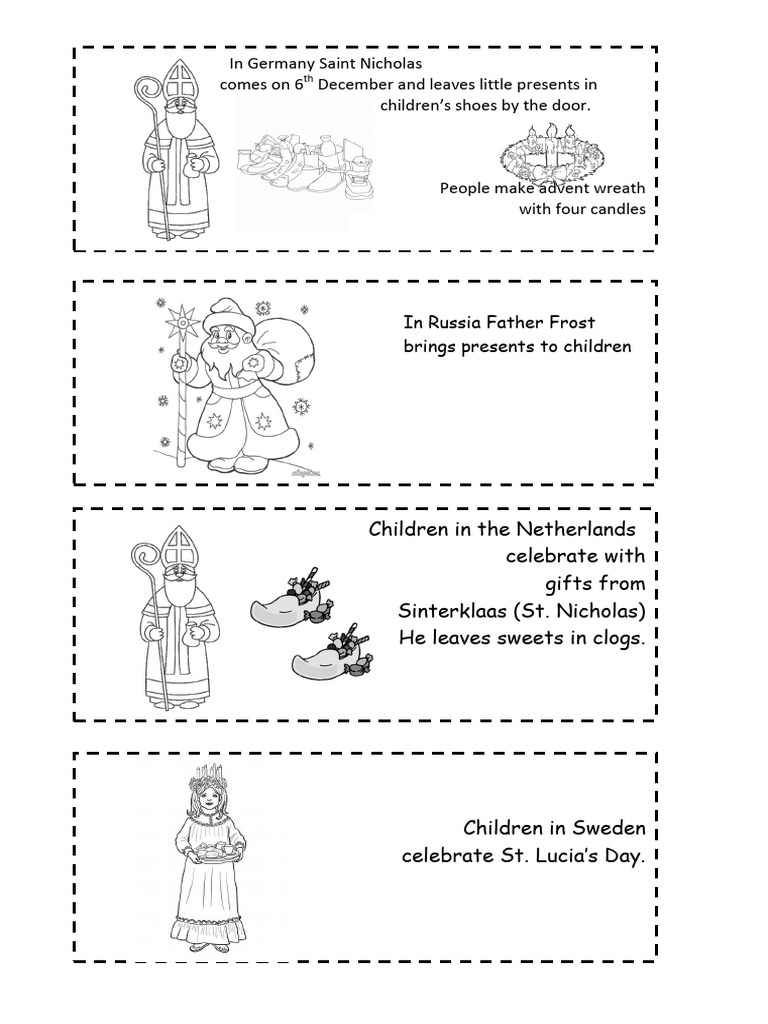 In Germany Saint Nicholas comes on 6$^{th}$ December and leaves little presents in children's shoes by the door.

People make advent wreath with four candles

In Russia Father Frost brings presents to children

Children in the Netherlands celebrate with gifts from Sinterklaas (St. Nicholas) He leaves sweets in clogs.

Children in Sweden celebrate St. Lucia's Day.